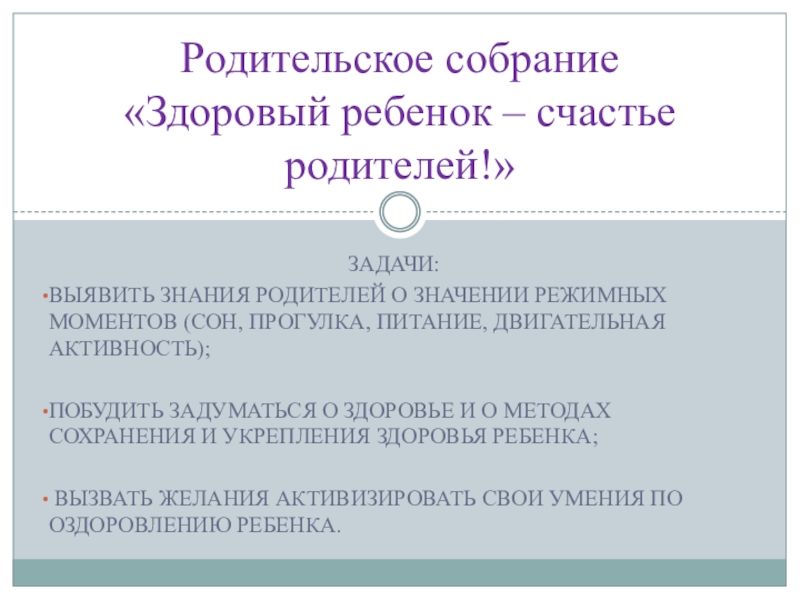 Родительское собрание «Здоровый ребенок – счастье родителей!»

ЗАДАЧИ:

• ВЫЯВИТЬ ЗНАНИЯ РОДИТЕЛЕЙ О ЗНАЧЕНИИ РЕЖИМНЫХ МОМЕНТОВ (СОН, ПРОГУЛКА, ПИТАНИЕ, ДВИГАТЕЛЬНАЯ АКТИВНОСТЬ);

• ПОБУДИТЬ ЗАДУМАТЬСЯ О ЗДОРОВЬЕ И О МЕТОДАХ СОХРАНЕНИЯ И УКРЕПЛЕНИЯ ЗДОРОВЬЯ РЕБЕНКА;

• ВЫЗВАТЬ ЖЕЛАНИЯ АКТИВИЗИРОВАТЬ СВОИ УМЕНИЯ ПО ОЗДОРОВЛЕНИЮ РЕБЕНКА.